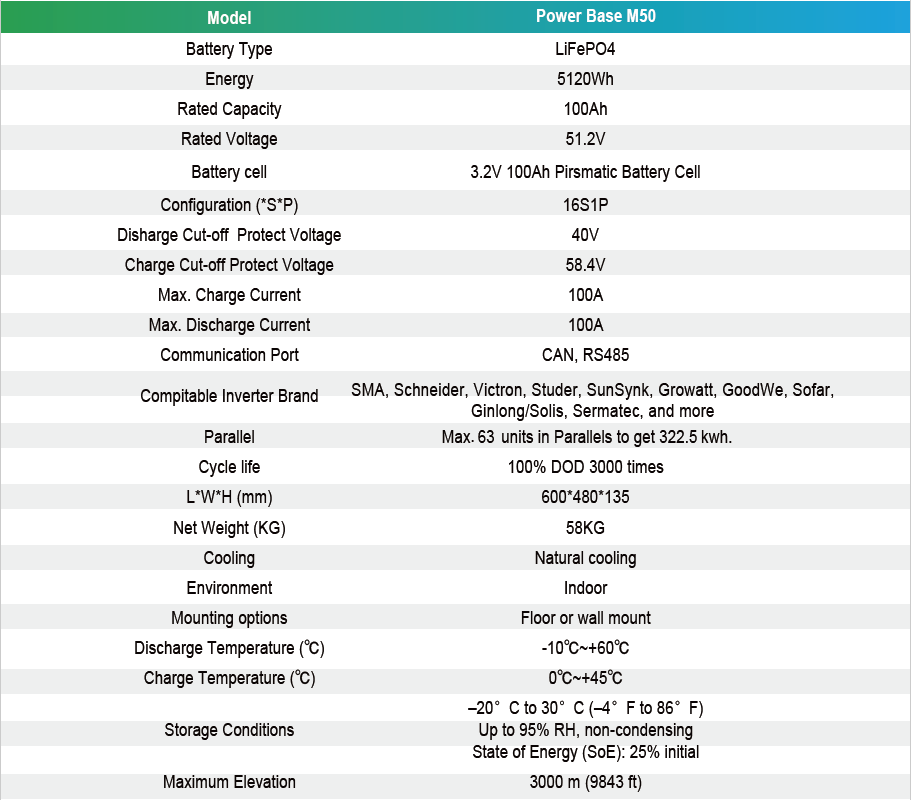 | Model | Power Base M50 |
|---|---|
| Battery Type | LiFePO4 |
| Energy | 5120Wh |
| Rated Capacity | 100Ah |
| Rated Voltage | 51.2V |
| Battery cell | 3.2V 100Ah Pirsmatic Battery Cell |
| Configuration (*S*P) | 16S1P |
| Disharge Cut-off Protect Voltage | 40V |
| Charge Cut-off Protect Voltage | 58.4V |
| Max. Charge Current | 100A |
| Max. Discharge Current | 100A |
| Communication Port | CAN, RS485 |
| Compitable Inverter Brand | SMA, Schneider, Victron, Studer, SunSynk, Growatt, GoodWe, Sofar, Ginlong/Solis, Sermatec, and more |
| Parallel | Max. 63 units in Parallels to get 322.5 kwh. |
| Cycle life | 100% DOD 3000 times |
| L*W*H (mm) | 600*480*135 |
| Net Weight (KG) | 58KG |
| Cooling | Natural cooling |
| Environment | Indoor |
| Mounting options | Floor or wall mount |
| Discharge Temperature (℃) | -10℃~+60℃ |
| Charge Temperature (℃) | 0℃~+45℃ |
| Storage Conditions | –20° C to 30° C (–4° F to 86° F) Up to 95% RH, non-condensing State of Energy (SoE): 25% initial |
| Maximum Elevation | 3000 m (9843 ft) |